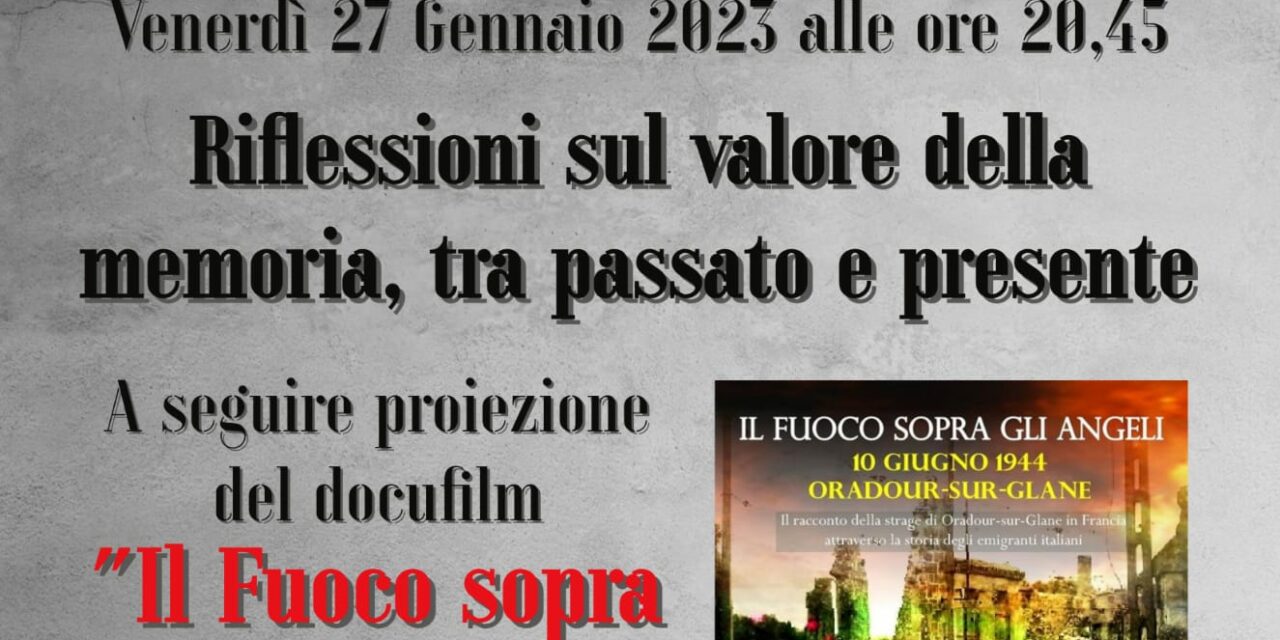 Venerdì 27 Gennaio 2023 alle ore 20,45

Riflessioni sul valore della memoria, tra passato e presente

A seguire proiezione del docufilm

"Il Fuoco sopra

IL FUOCO SOPRA GLI ANGELI
10 GIUGNO 1944
ORADOUR-SUR-GLANE
Il racconto della strage di Oradour-sur-Glane in Francia attraverso la storia degli emigranti italiani